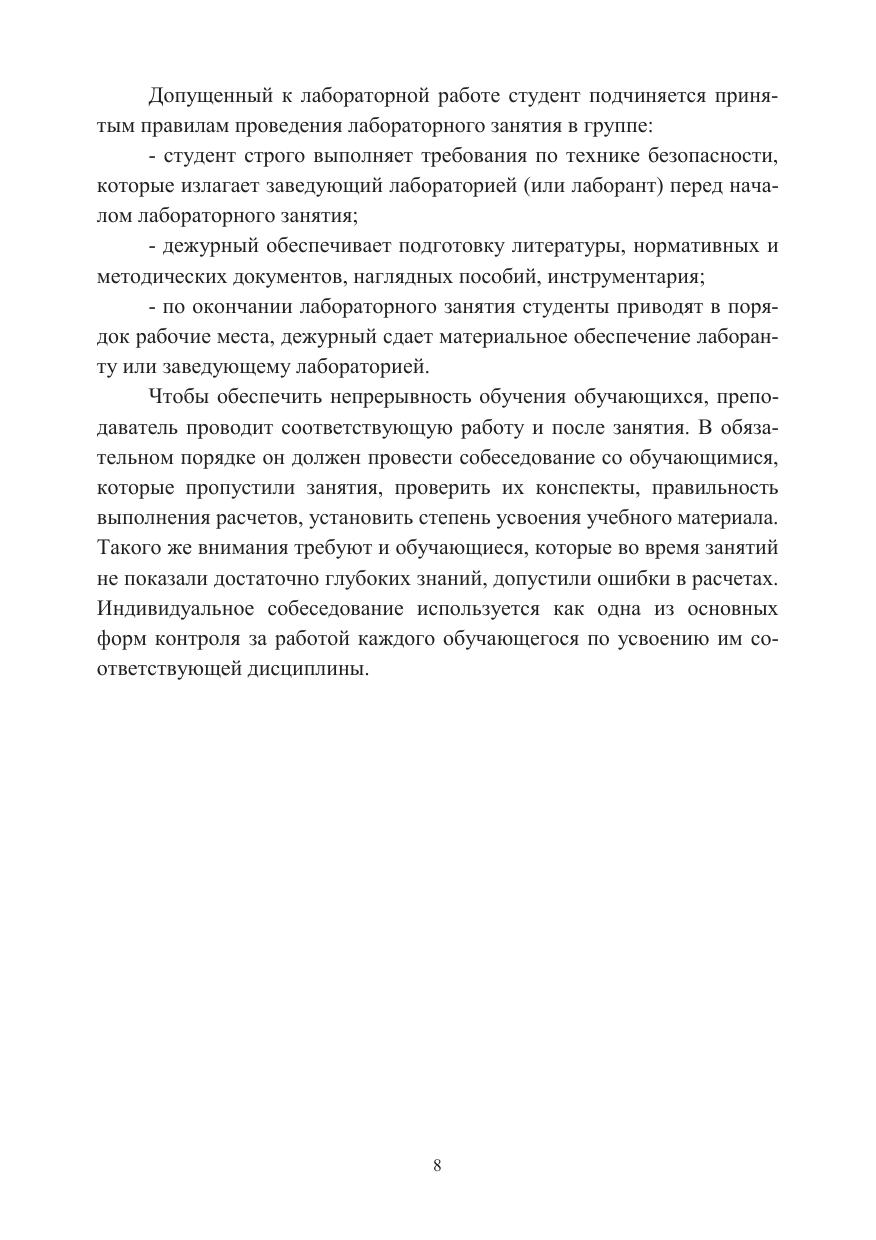 Допущенный к лабораторной работе студент подчиняется принятым правилам проведения лабораторного занятия в группе:

- студент строго выполняет требования по технике безопасности, которые излагает заведующий лабораторией (или лаборант) перед началом лабораторного занятия;

- дежурный обеспечивает подготовку литературы, нормативных и методических документов, наглядных пособий, инструментария;

- по окончании лабораторного занятия студенты приводят в порядок рабочие места, дежурный сдает материальное обеспечение лаборанту или заведующему лабораторией.

Чтобы обеспечить непрерывность обучения обучающихся, преподаватель проводит соответствующую работу и после занятия. В обязательном порядке он должен провести собеседование со обучающимися, которые пропустили занятия, проверить их конспекты, правильность выполнения расчетов, установить степень усвоения учебного материала. Такого же внимания требуют и обучающиеся, которые во время занятий не показали достаточно глубоких знаний, допустили ошибки в расчетах. Индивидуальное собеседование используется как одна из основных форм контроля за работой каждого обучающегося по усвоению им соответствующей дисциплины.

8